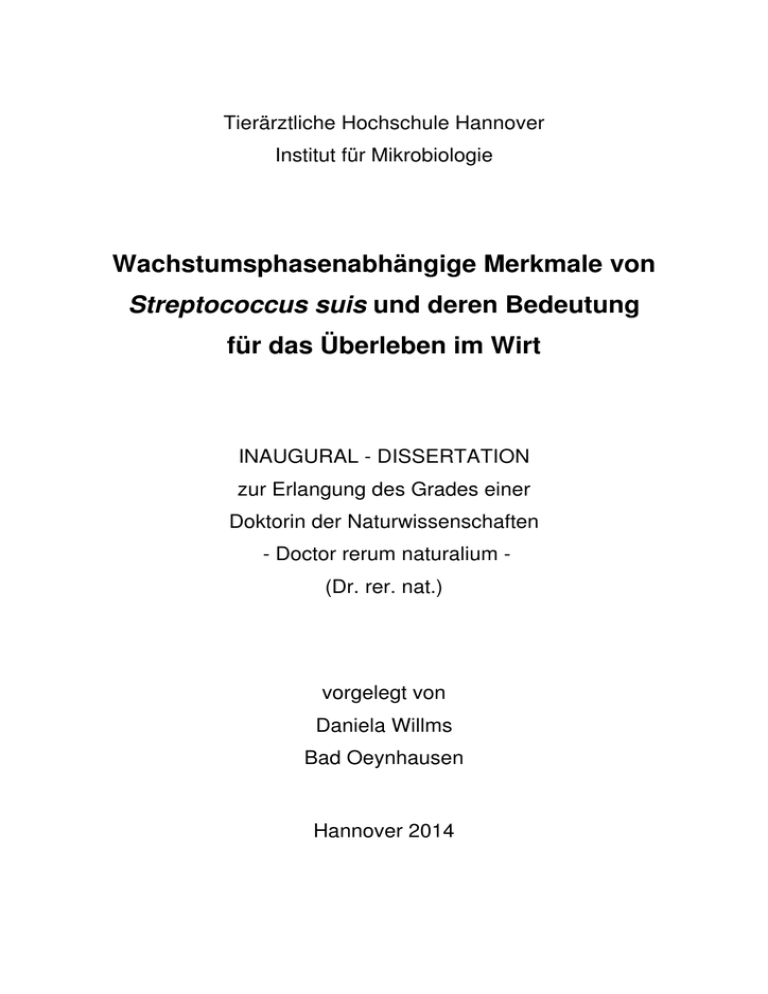 Tierärztliche Hochschule Hannover
Institut für Mikrobiologie

Wachstumsphasenabhängige Merkmale von Streptococcus suis und deren Bedeutung für das Überleben im Wirt

INAUGURAL - DISSERTATION
zur Erlangung des Grades einer
Doktorin der Naturwissenschaften
- Doctor rerum naturalium -
(Dr. rer. nat.)

vorgelegt von
Daniela Willms
Bad Oeynhausen

Hannover 2014